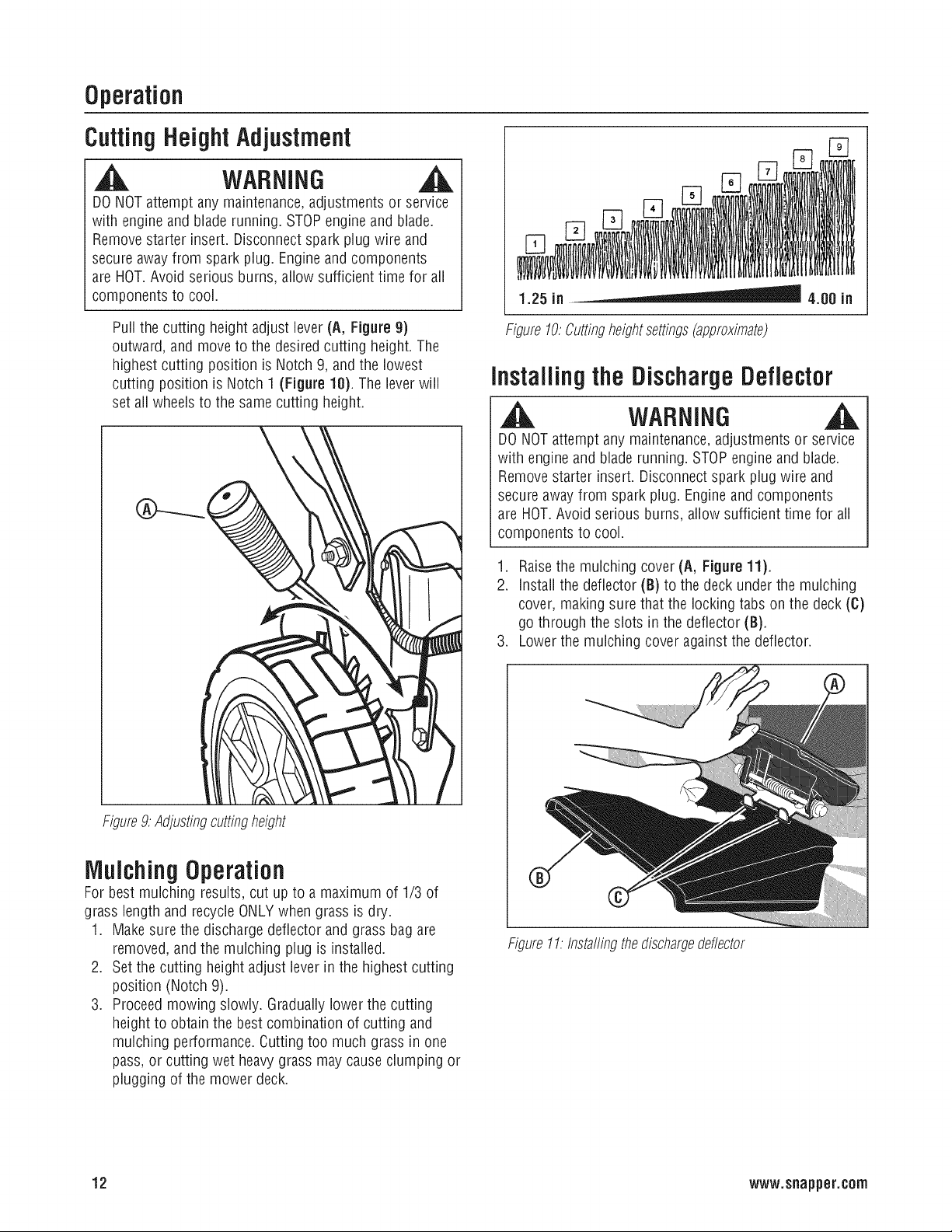 Operation

Cutting Height Adjustment

WARNING

DO NOT attempt any maintenance, adjustments or service with engine and blade running. STOP engine and blade. Remove starter insert. Disconnect spark plug wire and secure away from spark plug. Engine and components are HOT. Avoid serious burns, allow sufficient time for all components to cool.

Pull the cutting height adjust lever (A, Figure 9) outward, and move to the desired cutting height. The highest cutting position is Notch 9, and the lowest cutting position is Notch 1 (Figure 10). The lever will set all wheels to the same cutting height.

A

Figure 9: Adjusting cutting height

Mulching Operation

For best mulching results, cut up to a maximum of 1/3 of grass length and recycle ONLY when grass is dry.

1. Make sure the discharge deflector and grass bag are removed, and the mulching plug is installed.
2. Set the cutting height adjust lever in the highest cutting position (Notch 9).
3. Proceed mowing slowly. Gradually lower the cutting height to obtain the best combination of cutting and mulching performance. Cutting too much grass in one pass, or cutting wet heavy grass may cause clumping or plugging of the mower deck.

1 2 3 4 5 6 7 8 9

1.25 in 4.00 in

Figure 10: Cutting height settings (approximate)

Installing the Discharge Deflector

WARNING

DO NOT attempt any maintenance, adjustments or service with engine and blade running. STOP engine and blade. Remove starter insert. Disconnect spark plug wire and secure away from spark plug. Engine and components are HOT. Avoid serious burns, allow sufficient time for all components to cool.

1. Raise the mulching cover (A, Figure 11).
2. Install the deflector (B) to the deck under the mulching cover, making sure that the locking tabs on the deck (C) go through the slots in the deflector (B).
3. Lower the mulching cover against the deflector.

A

B

C

Figure 11: Installing the discharge deflector

12

www.snapper.com